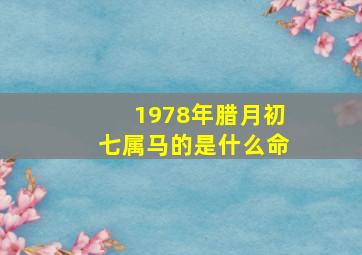 1978年腊月初七属马的是什么命